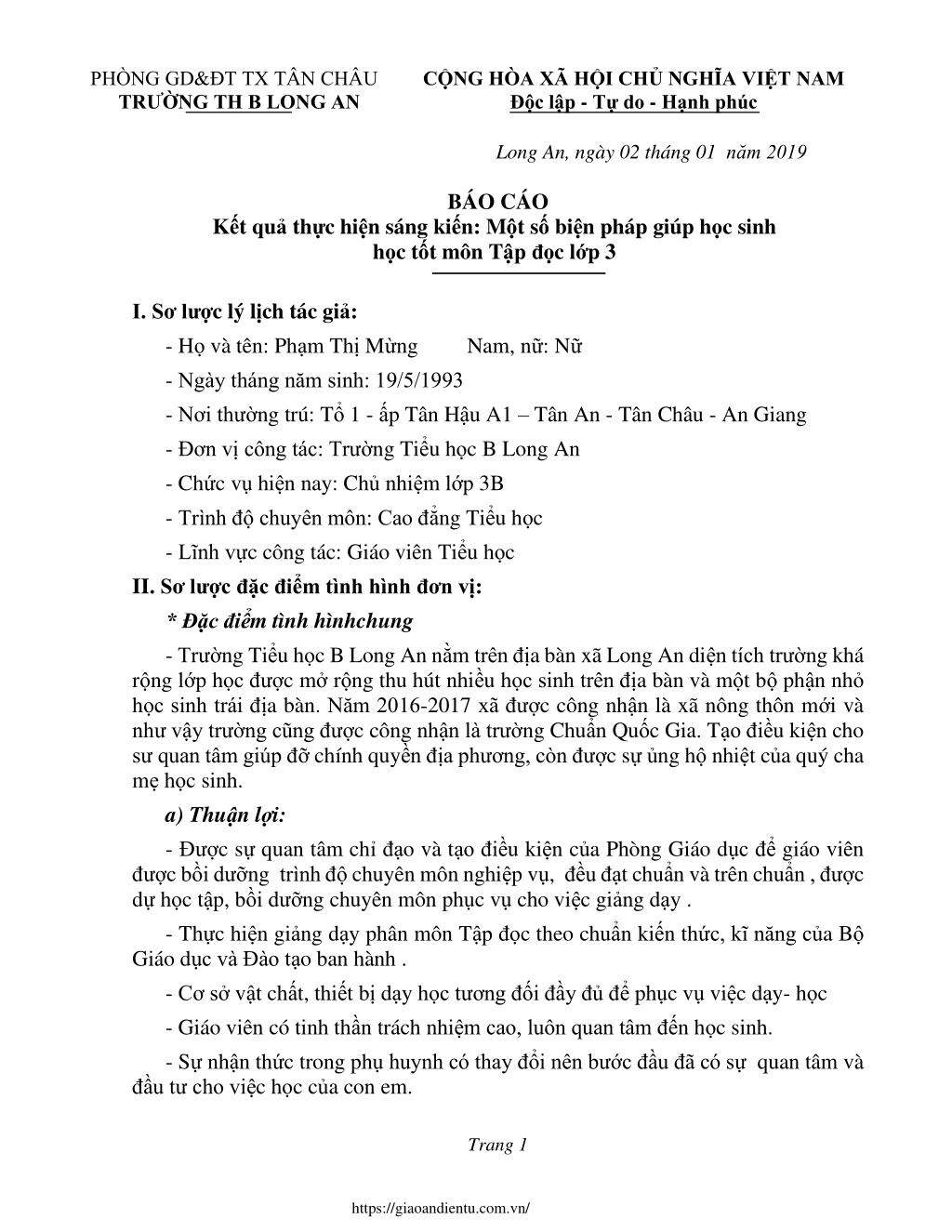 PHÒNG GD&ĐT TX TÂN CHÂU
TRƯỜNG TH B LONG AN

CỘNG HÒA XÃ HỘI CHỦ NGHĨA VIỆT NAM
Độc lập - Tự do - Hạnh phúc

Long An, ngày 02 tháng 01 năm 2019

BÁO CÁO
Kết quả thực hiện sáng kiến: Một số biện pháp giúp học sinh học tốt môn Tập đọc lớp 3

I. Sơ lược lý lịch tác giả:
- Họ và tên: Phạm Thị Mừng Nam, nữ: Nữ
- Ngày tháng năm sinh: 19/5/1993
- Nơi thường trú: Tổ 1 - ấp Tân Hậu A1 – Tân An - Tân Châu - An Giang
- Đơn vị công tác: Trường Tiểu học B Long An
- Chức vụ hiện nay: Chủ nhiệm lớp 3B
- Trình độ chuyên môn: Cao đẳng Tiểu học
- Lĩnh vực công tác: Giáo viên Tiểu học
II. Sơ lược đặc điểm tình hình đơn vị:
* Đặc điểm tình hìnhchung
- Trường Tiểu học B Long An nằm trên địa bàn xã Long An diện tích trường khá rộng lớp học được mở rộng thu hút nhiều học sinh trên địa bàn và một bộ phận nhỏ học sinh trái địa bàn. Năm 2016-2017 xã được công nhận là xã nông thôn mới và như vậy trường cũng được công nhận là trường Chuẩn Quốc Gia. Tạo điều kiện cho sư quan tâm giúp đỡ chính quyền địa phương, còn được sự ủng hộ nhiệt của quý cha mẹ học sinh.
a) Thuận lợi:
- Được sự quan tâm chỉ đạo và tạo điều kiện của Phòng Giáo dục để giáo viên được bồi dưỡng trình độ chuyên môn nghiệp vụ, đều đạt chuẩn và trên chuẩn , được dự học tập, bồi dưỡng chuyên môn phục vụ cho việc giảng dạy .
- Thực hiện giảng dạy phân môn Tập đọc theo chuẩn kiến thức, kĩ năng của Bộ Giáo dục và Đào tạo ban hành .
- Cơ sở vật chất, thiết bị dạy học tương đối đầy đủ để phục vụ việc dạy- học
- Giáo viên có tinh thần trách nhiệm cao, luôn quan tâm đến học sinh.
- Sự nhận thức trong phụ huynh có thay đổi nên bước đầu đã có sự quan tâm và đầu tư cho việc học của con em.

Trang 1

https://giaoandientu.com.vn/